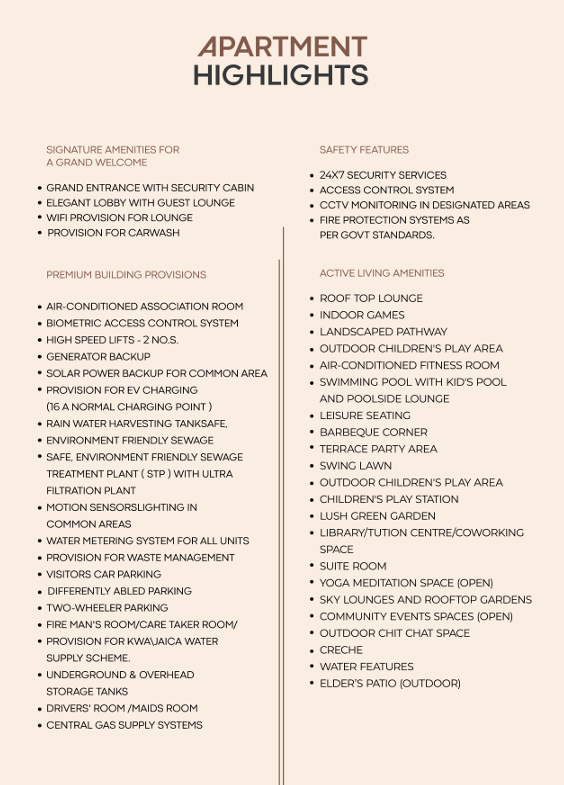 APARTMENT
HIGHLIGHTS

SIGNATURE AMENITIES FOR A GRAND WELCOME

• GRAND ENTRANCE WITH SECURITY CABIN
• ELEGANT LOBBY WITH GUEST LOUNGE
• WIFI PROVISION FOR LOUNGE
• PROVISION FOR CARWASH

PREMIUM BUILDING PROVISIONS

• AIR-CONDITIONED ASSOCIATION ROOM
• BIOMETRIC ACCESS CONTROL SYSTEM
• HIGH SPEED LIFTS - 2 NO.S.
• GENERATOR BACKUP
• SOLAR POWER BACKUP FOR COMMON AREA
• PROVISION FOR EV CHARGING (16 A NORMAL CHARGING POINT )
• RAIN WATER HARVESTING TANKSAFE,
• ENVIRONMENT FRIENDLY SEWAGE
• SAFE, ENVIRONMENT FRIENDLY SEWAGE TREATMENT PLANT ( STP ) WITH ULTRA FILTRATION PLANT
• MOTION SENSORSLIGHTING IN COMMON AREAS
• WATER METERING SYSTEM FOR ALL UNITS
• PROVISION FOR WASTE MANAGEMENT
• VISITORS CAR PARKING
• DIFFERENTLY ABLED PARKING
• TWO-WHEELER PARKING
• FIRE MAN'S ROOM/CARE TAKER ROOM/
• PROVISION FOR KWA\JAICA WATER SUPPLY SCHEME.
• UNDERGROUND & OVERHEAD STORAGE TANKS
• DRIVERS' ROOM /MAIDS ROOM
• CENTRAL GAS SUPPLY SYSTEMS

SAFETY FEATURES

• 24X7 SECURITY SERVICES
• ACCESS CONTROL SYSTEM
• CCTV MONITORING IN DESIGNATED AREAS
• FIRE PROTECTION SYSTEMS AS PER GOVT STANDARDS.

ACTIVE LIVING AMENITIES

• ROOF TOP LOUNGE
• INDOOR GAMES
• LANDSCAPED PATHWAY
• OUTDOOR CHILDREN'S PLAY AREA
• AIR-CONDITIONED FITNESS ROOM
• SWIMMING POOL WITH KID'S POOL AND POOLSIDE LOUNGE
• LEISURE SEATING
• BARBEQUE CORNER
• TERRACE PARTY AREA
• SWING LAWN
• OUTDOOR CHILDREN'S PLAY AREA
• CHILDREN'S PLAY STATION
• LUSH GREEN GARDEN
• LIBRARY/TUTION CENTRE/COWORKING SPACE
• SUITE ROOM
• YOGA MEDITATION SPACE (OPEN)
• SKY LOUNGES AND ROOFTOP GARDENS
• COMMUNITY EVENTS SPACES (OPEN)
• OUTDOOR CHIT CHAT SPACE
• CRECHE
• WATER FEATURES
• ELDER'S PATIO (OUTDOOR)